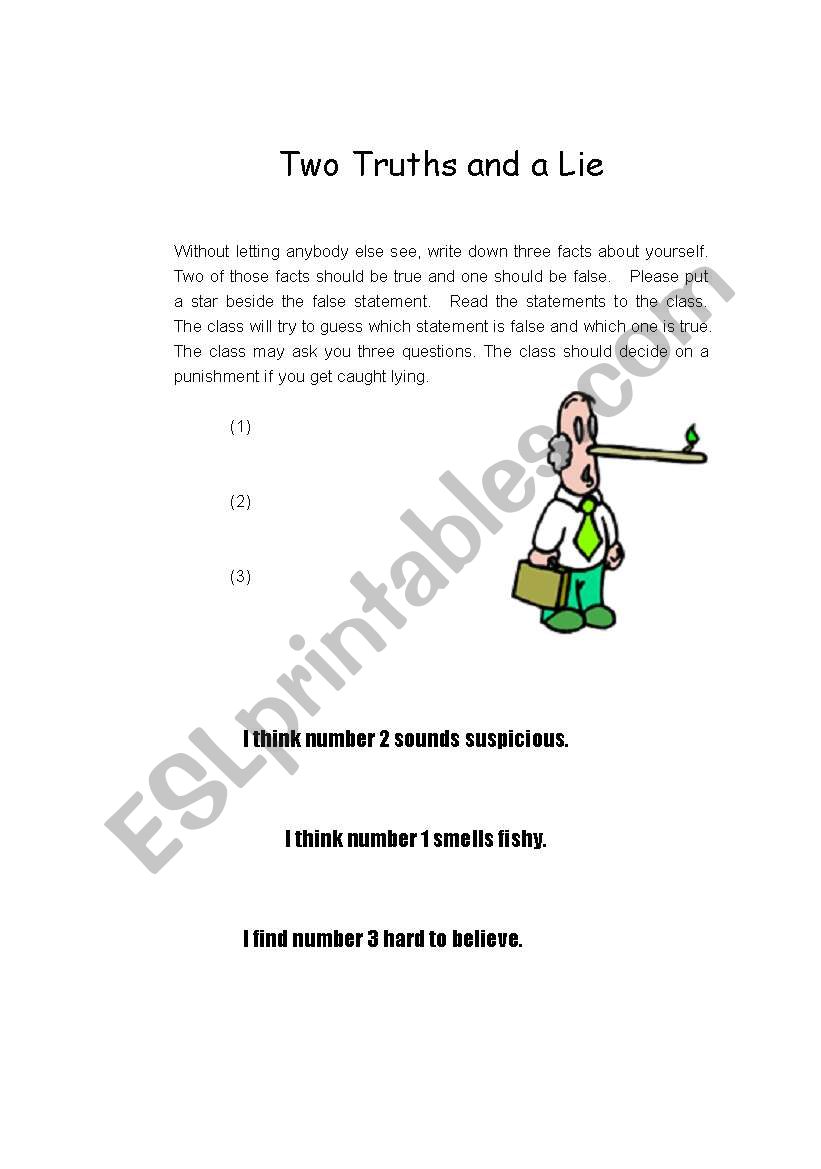 Two Truths and a Lie

Without letting anybody else see, write down three facts about yourself. Two of those facts should be true and one should be false. Please put a star beside the false statement. Read the statements to the class. The class will try to guess which statement is false and which one is true. The class may ask you three questions. The class should decide on a punishment if you get caught lying.

(1)

(2)

(3)

I think number 2 sounds suspicious.

I think number 1 smells fishy.

I find number 3 hard to believe.

ESLprintables.com